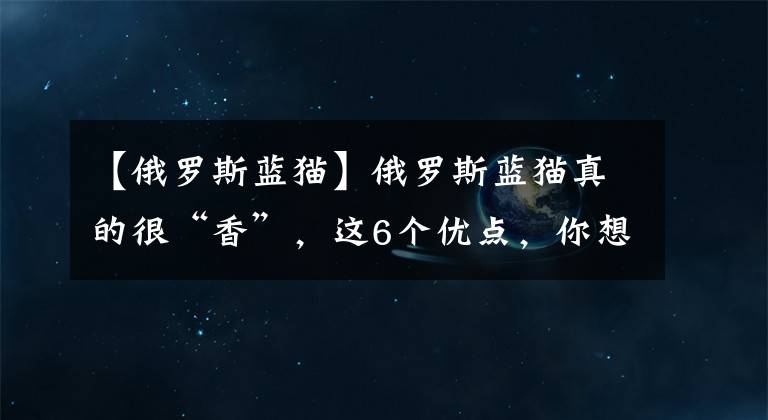 【俄罗斯蓝猫】俄罗斯蓝猫真的很“香”，这6个优点，你想